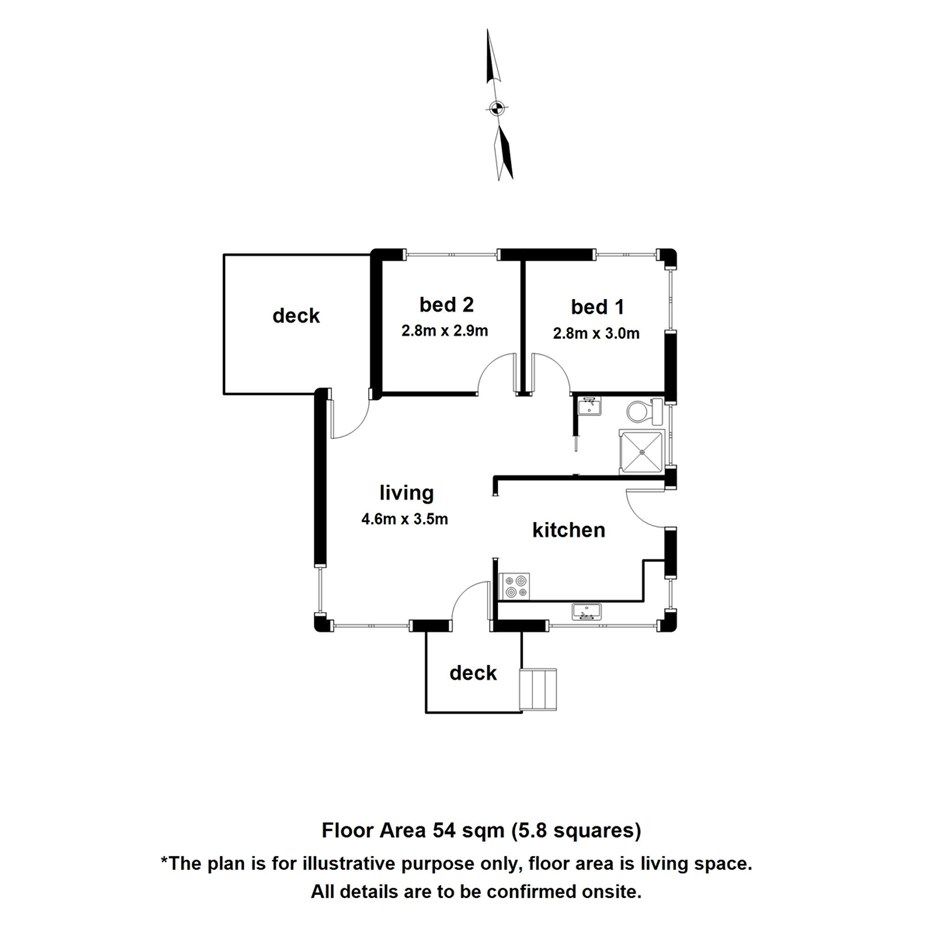 deck

bed 2
2.8m x 2.9m

bed 1
2.8m x 3.0m

living
4.6m x 3.5m

kitchen

deck

Floor Area 54 sqm (5.8 squares)
*The plan is for illustrative purpose only, floor area is living space.
All details are to be confirmed onsite.